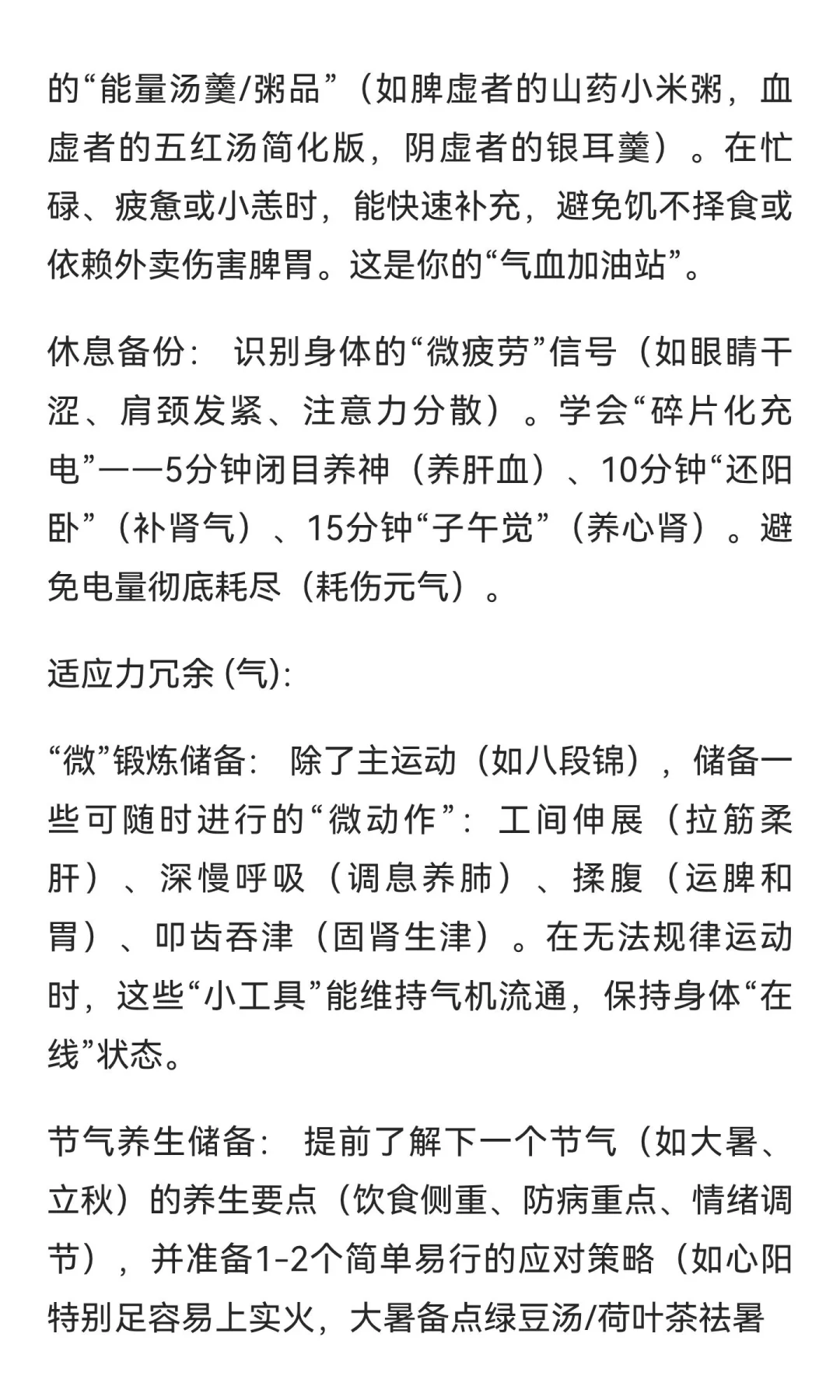 的“能量汤羹/粥品”（如脾虚者的山药小米粥，血虚者的五红汤简化版，阴虚者的银耳羹）。在忙碌、疲惫或小恙时，能快速补充，避免饥不择食或依赖外卖伤害脾胃。这是你的“气血加油站”。

休息备份： 识别身体的“微疲劳”信号（如眼睛干涩、肩颈发紧、注意力分散）。学会“碎片化充电”——5分钟闭目养神（养肝血）、10分钟“还阳卧”（补肾气）、15分钟“子午觉”（养心肾）。避免电量彻底耗尽（耗伤元气）。

适应力冗余 (气):

“微”锻炼储备： 除了主运动（如八段锦），储备一些可随时进行的“微动作”：工间伸展（拉筋柔肝）、深慢呼吸（调息养肺）、揉腹（运脾和胃）、叩齿吞津（固肾生津）。在无法规律运动时，这些“小工具”能维持气机流通，保持身体“在线”状态。

节气养生储备： 提前了解下一个节气（如大暑、立秋）的养生要点（饮食侧重、防病重点、情绪调节），并准备1-2个简单易行的应对策略（如心阳特别足容易上实火，大暑备点绿豆汤/荷叶茶祛暑